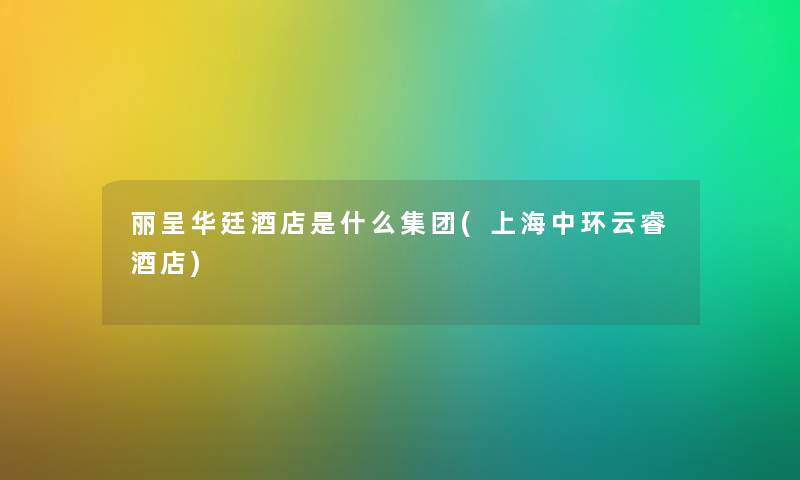 丽呈华廷酒店是什么集团(上海中环云睿酒店)